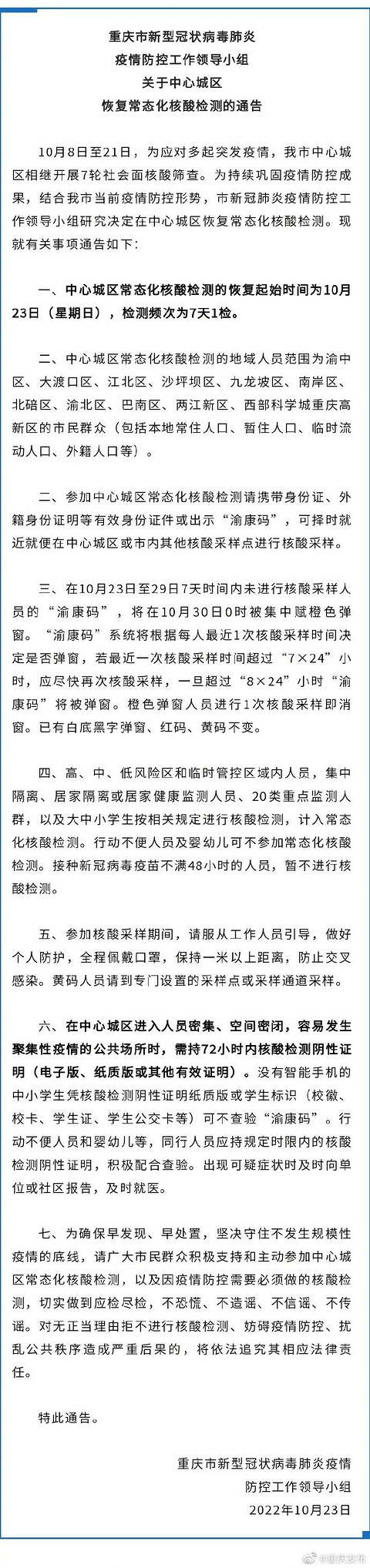 重庆市新型冠状病毒肺炎
疫情防控工作领导小组
关于中心城区
恢复常态化核酸检测的通告

10月8日至21日，为应对多起突发疫情，我市中心城区相继开展7轮社会面核酸筛查。为持续巩固疫情防控成果，结合我市当前疫情防控形势，市新冠肺炎疫情防控工作领导小组研究决定在中心城区恢复常态化核酸检测。现就有关事项通告如下：

一、中心城区常态化核酸检测的恢复起始时间为10月23日（星期日），检测频次为7天1检。

二、中心城区常态化核酸检测的地域人员范围为渝中区、大渡口区、江北区、沙坪坝区、九龙坡区、南岸区、北碚区、渝北区、巴南区、两江新区、西部科学城重庆高新区的市民群众（包括本地常住人口、暂住人口、临时流动人口、外籍人口等）。

二、参加中心城区常态化核酸检测请携带身份证、外籍身份证明等有效身份证件或出示“渝康码”，可择时就近就便在中心城区或市内其他核酸采样点进行核酸采样。

三、在10月23日至29日7天时间内未进行核酸采样人员的“渝康码”，将在10月30日0时被集中赋橙色弹窗。“渝康码”系统将根据每人最近1次核酸采样时间决定是否弹窗，若最近一次核酸采样时间超过“7×24”小时，应尽快再次核酸采样，一旦超过“8×24”小时“渝康码”将被弹窗。橙色弹窗人员进行1次核酸采样即消窗。已有白底黑字弹窗、红码、黄码不变。

四、高、中、低风险区和临时管控区域内人员，集中隔离、居家隔离或居家健康监测人员、20类重点监测人群，以及大中小学生按相关规定进行核酸检测，计入常态化核酸检测。行动不便人员及婴幼儿可不参加常态化核酸检测。接种新冠病毒疫苗不满48小时的人员，暂不进行核酸检测。

五、参加核酸采样期间，请服从工作人员引导，做好个人防护，全程佩戴口罩，保持一米以上距离，防止交叉感染。黄码人员请到专门设置的采样点或采样通道采样。

六、在中心城区进入人员密集、空间密闭，容易发生聚集性疫情的公共场所时，需持72小时内核酸检测阴性证明（电子版、纸质版或其他有效证明）。没有智能手机的中小学生凭核酸检测阴性证明纸质版或学生标识（校徽、校卡、学生证、学生公交卡等）可不查验“渝康码”。行动不便人员和婴幼儿等，同行人员应持规定时限内的核酸检测阴性证明，积极配合查验。出现可疑症状时及时向单位或社区报告，及时就医。

七、为确保早发现、早处置，坚决守住不发生规模性疫情的底线，请广大市民群众积极支持和主动参加中心城区常态化核酸检测，以及因疫情防控需要必须做的核酸检测，切实做到应检尽检，不恐慌、不造谣、不信谣、不传谣。对无正当理由拒不进行核酸检测、妨碍疫情防控、扰乱公共秩序造成严重后果的，将依法追究其相应法律责任。

特此通告。

重庆市新型冠状病毒肺炎疫情
防控工作领导小组
2022年10月23日

@重庆发布